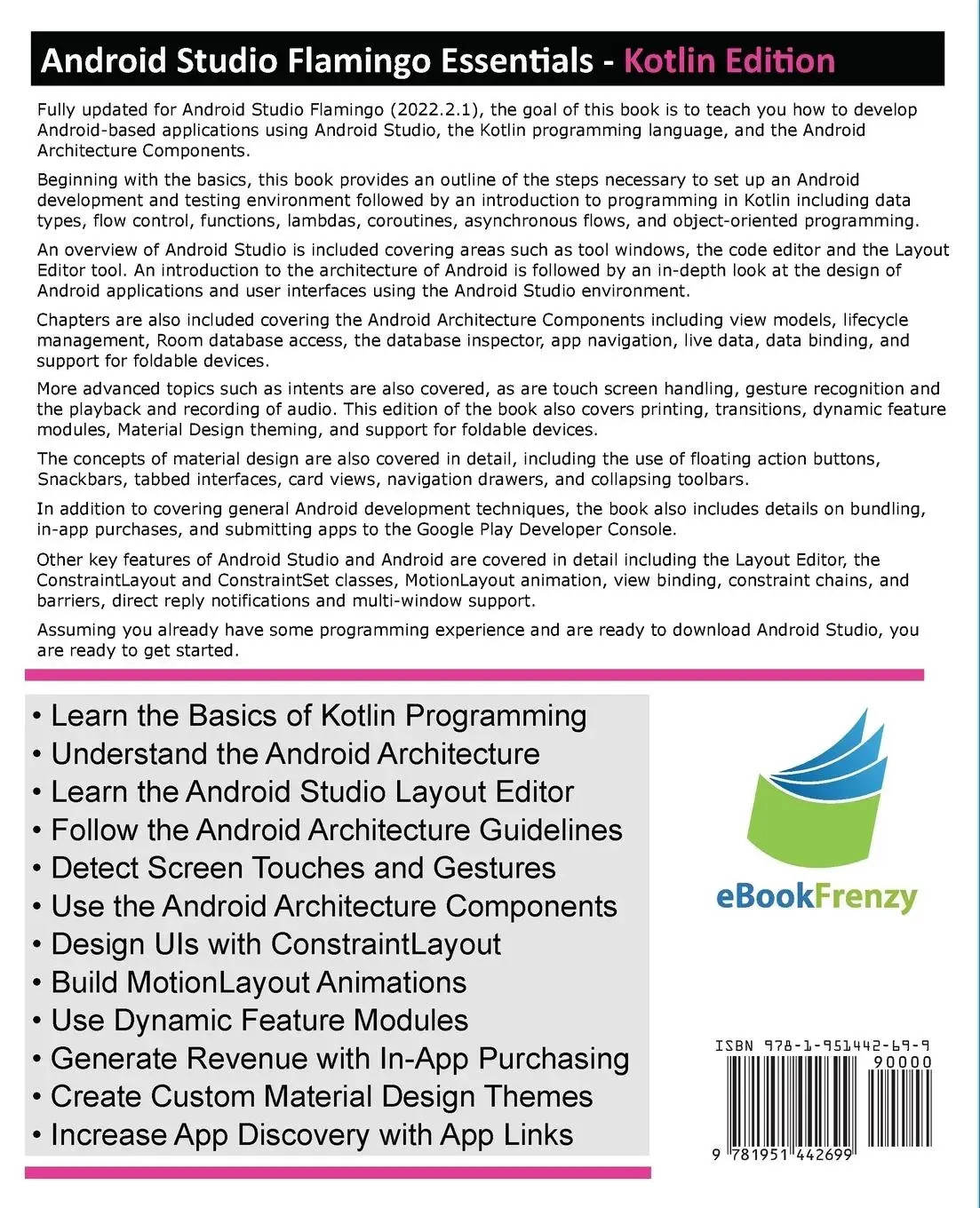 Android Studio Flamingo Essentials - Kotlin Edition

Fully updated for Android Studio Flamingo (2022.2.1), the goal of this book is to teach you how to develop Android-based applications using Android Studio, the Kotlin programming language, and the Android Architecture Components.

Beginning with the basics, this book provides an outline of the steps necessary to set up an Android development and testing environment followed by an introduction to programming in Kotlin including data types, flow control, functions, lambdas, coroutines, asynchronous flows, and object-oriented programming.

An overview of Android Studio is included covering areas such as tool windows, the code editor and the Layout Editor tool. An introduction to the architecture of Android is followed by an in-depth look at the design of Android applications and user interfaces using the Android Studio environment.

Chapters are also included covering the Android Architecture Components including view models, lifecycle management, Room database access, the database inspector, app navigation, live data, data binding, and support for foldable devices.

More advanced topics such as intents are also covered, as are touch screen handling, gesture recognition and the playback and recording of audio. This edition of the book also covers printing, transitions, dynamic feature modules, Material Design theming, and support for foldable devices.

The concepts of material design are also covered in detail, including the use of floating action buttons, Snackbars, tabbed interfaces, card views, navigation drawers, and collapsing toolbars.

In addition to covering general Android development techniques, the book also includes details on bundling, in-app purchases, and submitting apps to the Google Play Developer Console.

Other key features of Android Studio and Android are covered in detail including the Layout Editor, the ConstraintLayout and ConstraintSet classes, MotionLayout animation, view binding, constraint chains, and barriers, direct reply notifications and multi-window support.

Assuming you already have some programming experience and are ready to download Android Studio, you are ready to get started.

• Learn the Basics of Kotlin Programming
• Understand the Android Architecture
• Learn the Android Studio Layout Editor
• Follow the Android Architecture Guidelines
• Detect Screen Touches and Gestures
• Use the Android Architecture Components
• Design UIs with ConstraintLayout
• Build MotionLayout Animations
• Use Dynamic Feature Modules
• Generate Revenue with In-App Purchasing
• Create Custom Material Design Themes
• Increase App Discovery with App Links

eBookFrenzy

ISBN 978-1-951442-69-9
90000
9 781951 442699